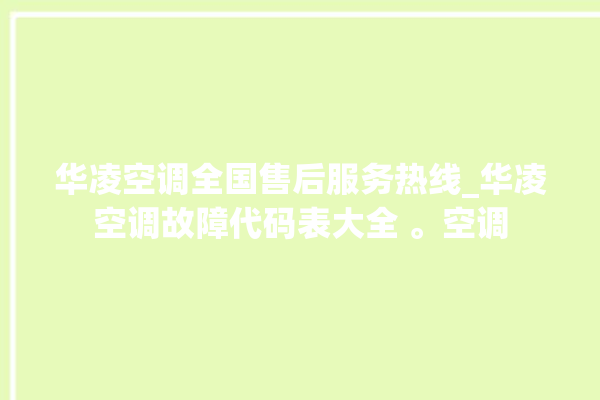 华凌空调全国售后服务热线_华凌空调故障代码表大全 。空调